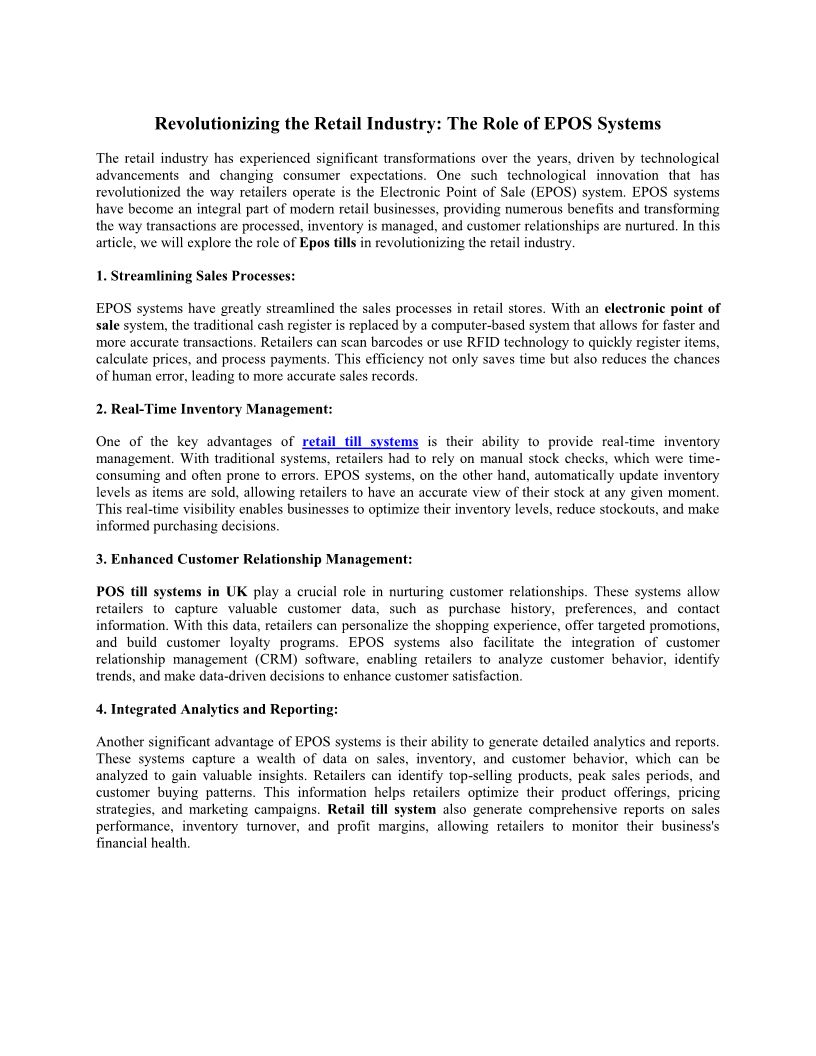 Revolutionizing the Retail Industry: The Role of EPOS Systems

The retail industry has experienced significant transformations over the years, driven by technological advancements and changing consumer expectations. One such technological innovation that has revolutionized the way retailers operate is the Electronic Point of Sale (EPOS) system. EPOS systems have become an integral part of modern retail businesses, providing numerous benefits and transforming the way transactions are processed, inventory is managed, and customer relationships are nurtured. In this article, we will explore the role of Epos tills in revolutionizing the retail industry.

1. Streamlining Sales Processes:

EPOS systems have greatly streamlined the sales processes in retail stores. With an electronic point of sale system, the traditional cash register is replaced by a computer-based system that allows for faster and more accurate transactions. Retailers can scan barcodes or use RFID technology to quickly register items, calculate prices, and process payments. This efficiency not only saves time but also reduces the chances of human error, leading to more accurate sales records.

2. Real-Time Inventory Management:

One of the key advantages of retail till systems is their ability to provide real-time inventory management. With traditional systems, retailers had to rely on manual stock checks, which were time-consuming and often prone to errors. EPOS systems, on the other hand, automatically update inventory levels as items are sold, allowing retailers to have an accurate view of their stock at any given moment. This real-time visibility enables businesses to optimize their inventory levels, reduce stockouts, and make informed purchasing decisions.

3. Enhanced Customer Relationship Management:

POS till systems in UK play a crucial role in nurturing customer relationships. These systems allow retailers to capture valuable customer data, such as purchase history, preferences, and contact information. With this data, retailers can personalize the shopping experience, offer targeted promotions, and build customer loyalty programs. EPOS systems also facilitate the integration of customer relationship management (CRM) software, enabling retailers to analyze customer behavior, identify trends, and make data-driven decisions to enhance customer satisfaction.

4. Integrated Analytics and Reporting:

Another significant advantage of EPOS systems is their ability to generate detailed analytics and reports. These systems capture a wealth of data on sales, inventory, and customer behavior, which can be analyzed to gain valuable insights. Retailers can identify top-selling products, peak sales periods, and customer buying patterns. This information helps retailers optimize their product offerings, pricing strategies, and marketing campaigns. Retail till system also generate comprehensive reports on sales performance, inventory turnover, and profit margins, allowing retailers to monitor their business's financial health.